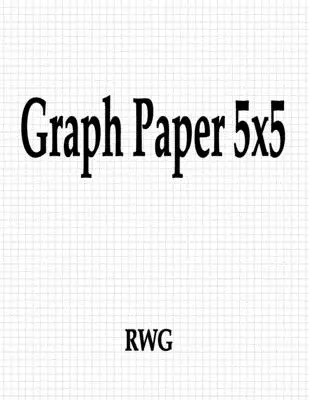 Graph Paper 5x5

RWG